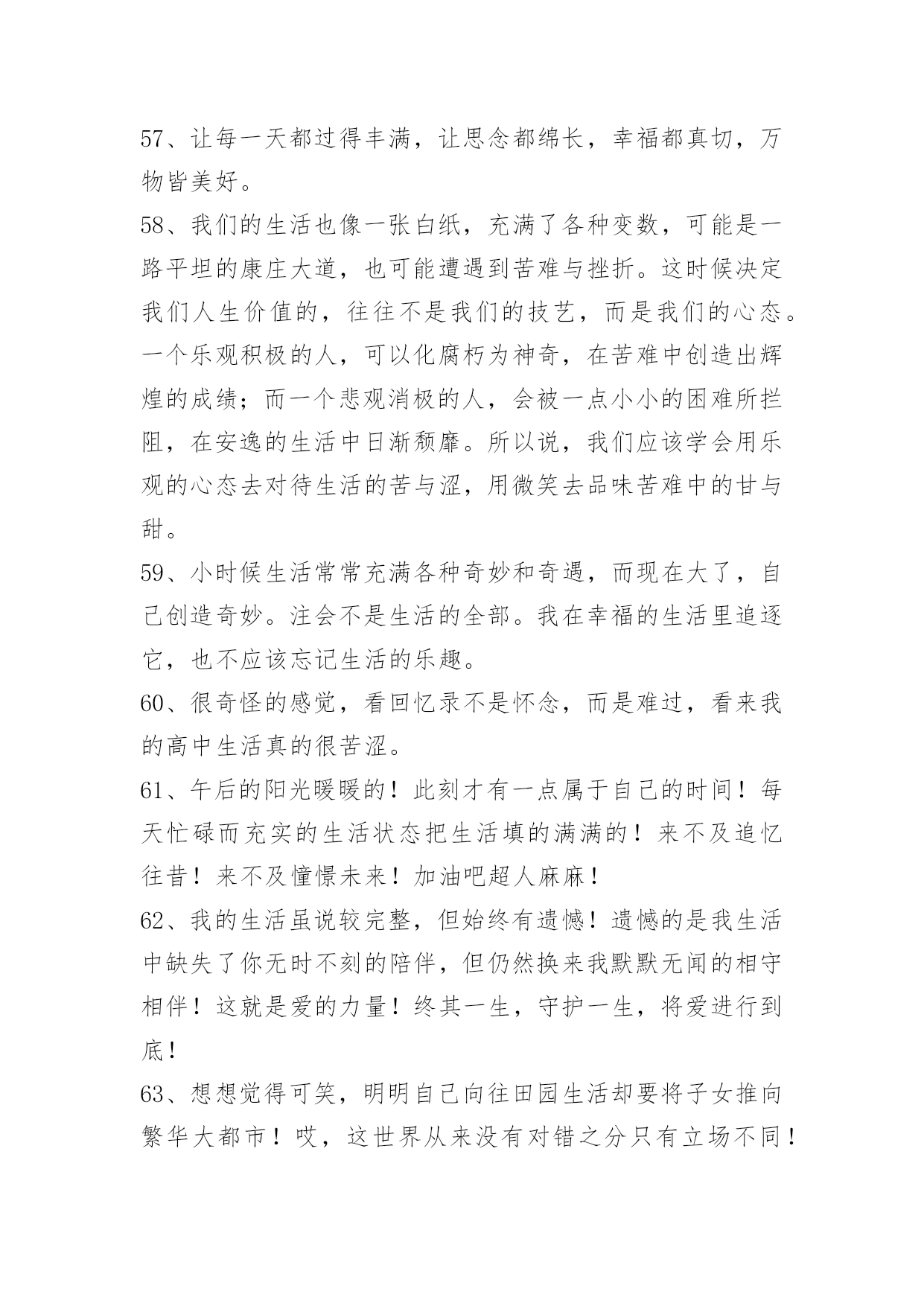 57、让每一天都过得丰满，让思念都绵长，幸福都真切，万物皆美好。

58、我们的生活也像一张白纸，充满了各种变数，可能是一路平坦的康庄大道，也可能遭遇到苦难与挫折。这时候决定我们人生价值的，往往不是我们的技艺，而是我们的心态。一个乐观积极的人，可以化腐朽为神奇，在苦难中创造出辉煌的成绩；而一个悲观消极的人，会被一点小小的困难所拦阻，在安逸的生活中日渐颓靡。所以说，我们应该学会用乐观的心态去对待生活的苦与涩，用微笑去品味苦难中的甘与甜。

59、小时候生活常常充满各种奇妙和奇遇，而现在大了，自己创造奇妙。注会不是生活的全部。我在幸福的生活里追逐它，也不应该忘记生活的乐趣。

60、很奇怪的感觉，看回忆录不是怀念，而是难过，看来我的高中生活真的很苦涩。

61、午后的阳光暖暖的！此刻才有一点属于自己的时间！每天忙碌而充实的生活状态把生活填的满满的！来不及追忆往昔！来不及憧憬未来！加油吧超人麻麻！

62、我的生活虽说较完整，但始终有遗憾！遗憾的是我生活中缺失了你无时不刻的陪伴，但仍然换来我默默无闻的相守相伴！这就是爱的力量！终其一生，守护一生，将爱进行到底！

63、想想觉得可笑，明明自己向往田园生活却要将子女推向繁华大都市！哎，这世界从来没有对错之分只有立场不同！